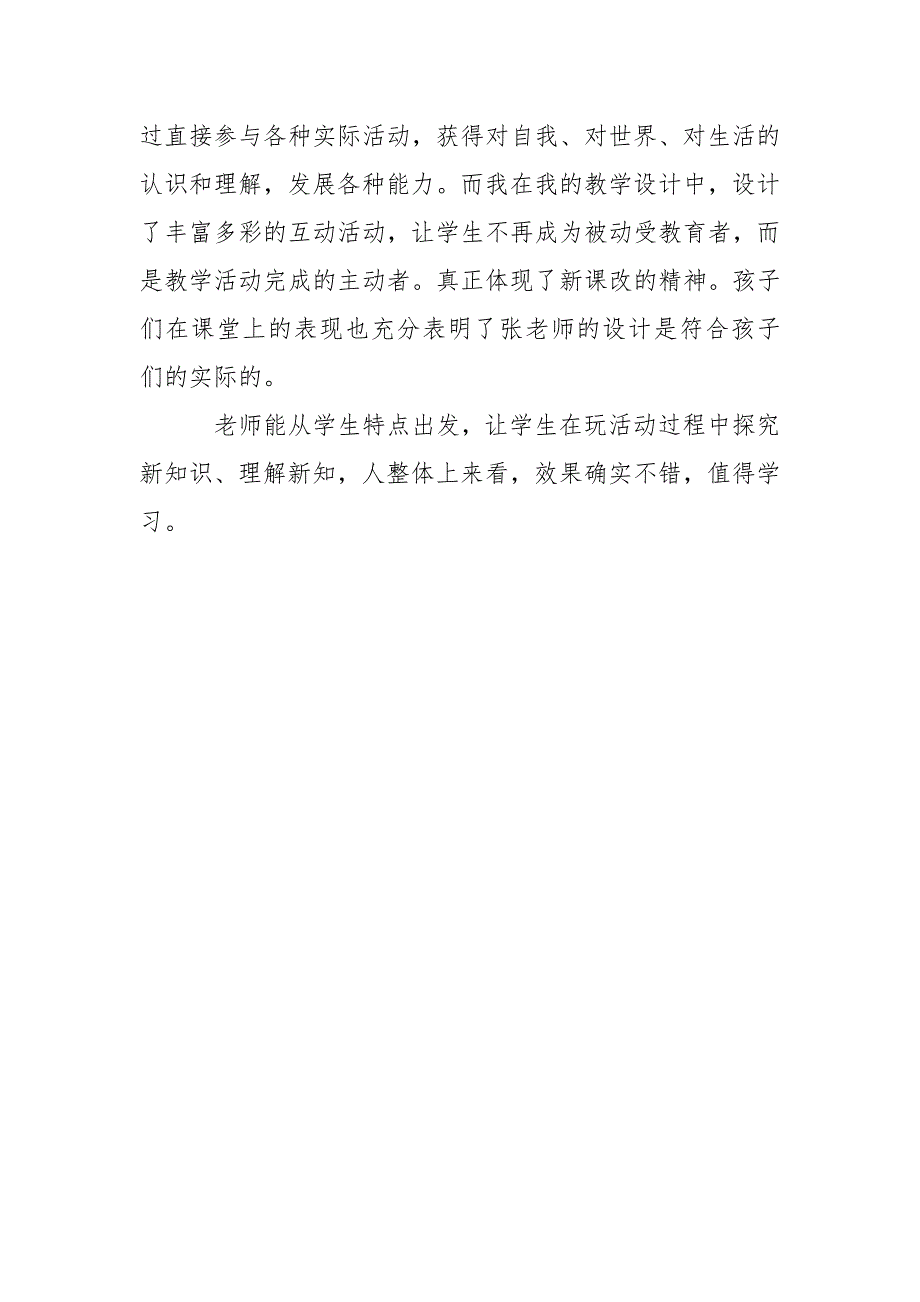 过直接参与各种实际活动，获得对自我、对世界、对生活的认识和理解，发展各种能力。而我在我的教学设计中，设计了丰富多彩的互动活动，让学生不再成为被动受教育者，而是教学活动完成的主动者。真正体现了新课改的精神。孩子们在课堂上的表现也充分表明了张老师的设计是符合孩子们的实际的。

老师能从学生特点出发，让学生在玩活动过程中探究新知识、理解新知，人整体上来看，效果确实不错，值得学习。